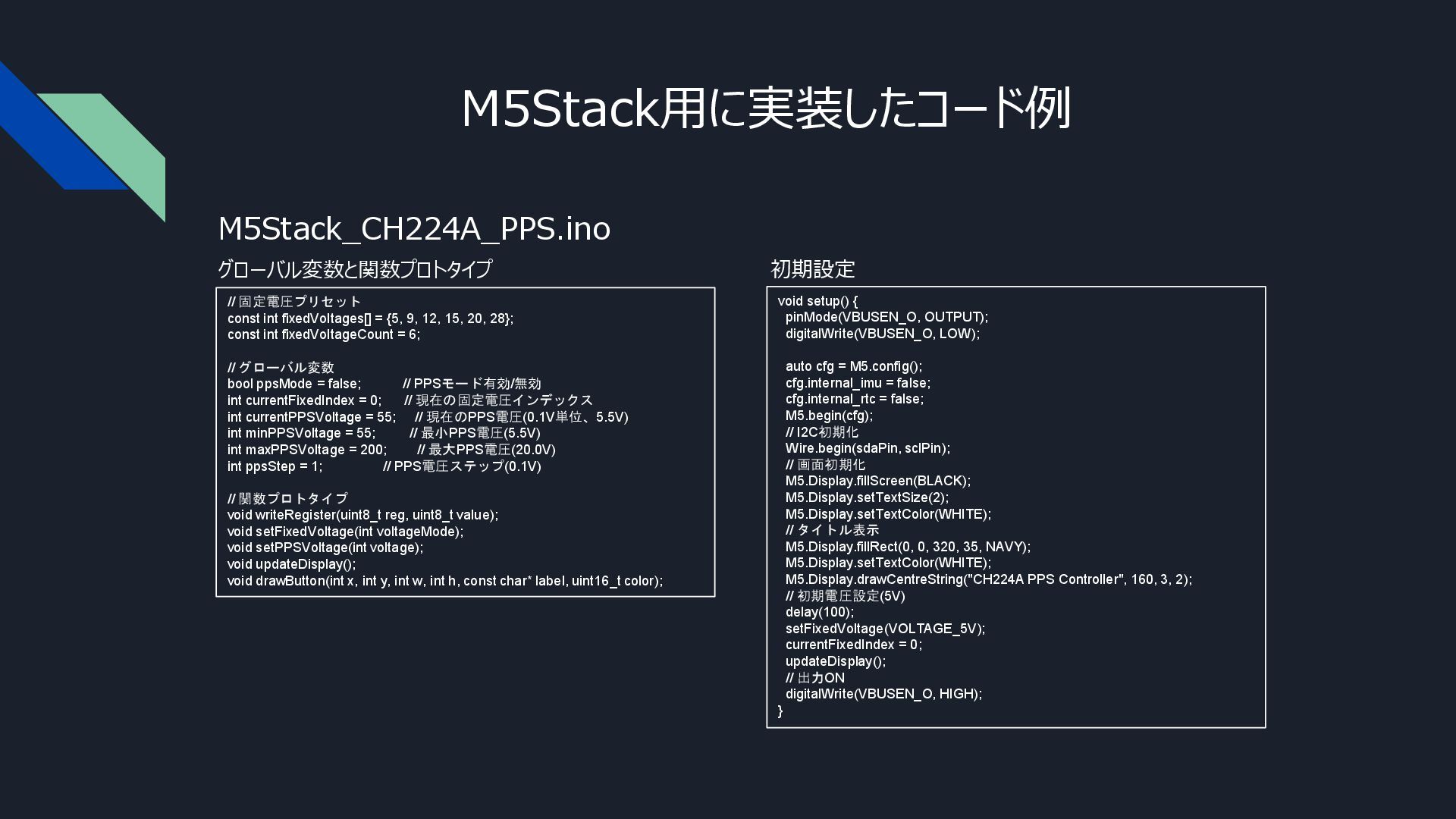 M5Stack用に実装したコード例

M5Stack_CH224A_PPS.ino

グローバル変数と関数プロトタイプ

// 固定電圧プリセット
const int fixedVoltages[] = {5, 9, 12, 15, 20, 28};
const int fixedVoltageCount = 6;

// グローバル変数
bool ppsMode = false; // PPSモード有効/無効
int currentFixedIndex = 0; // 現在の固定電圧インデックス
int currentPPSVoltage = 55; // 現在のPPS電圧(0.1V単位、5.5V)
int minPPSVoltage = 55; // 最小PPS電圧(5.5V)
int maxPPSVoltage = 200; // 最大PPS電圧(20.0V)
int ppsStep = 1; // PPS電圧ステップ(0.1V)

// 関数プロトタイプ
void writeRegister(uint8_t reg, uint8_t value);
void setFixedVoltage(int voltageMode);
void setPPSVoltage(int voltage);
void updateDisplay();
void drawButton(int x, int y, int w, int h, const char* label, uint16_t color);

初期設定

void setup() {
pinMode(VBUSEN_O, OUTPUT);
digitalWrite(VBUSEN_O, LOW);

auto cfg = M5.config();
cfg.internal_imu = false;
cfg.internal_rtc = false;
M5.begin(cfg);
// I2C初期化
Wire.begin(sdaPin, sclPin);
// 画面初期化
M5.Display.fillScreen(BLACK);
M5.Display.setTextSize(2);
M5.Display.setTextColor(WHITE);
// タイトル表示
M5.Display.fillRect(0, 0, 320, 35, NAVY);
M5.Display.setTextColor(WHITE);
M5.Display.drawCentreString("CH224A PPS Controller", 160, 3, 2);
// 初期電圧設定(5V)
delay(100);
setFixedVoltage(VOLTAGE_5V);
currentFixedIndex = 0;
updateDisplay();
// 出力ON
digitalWrite(VBUSEN_O, HIGH);
}